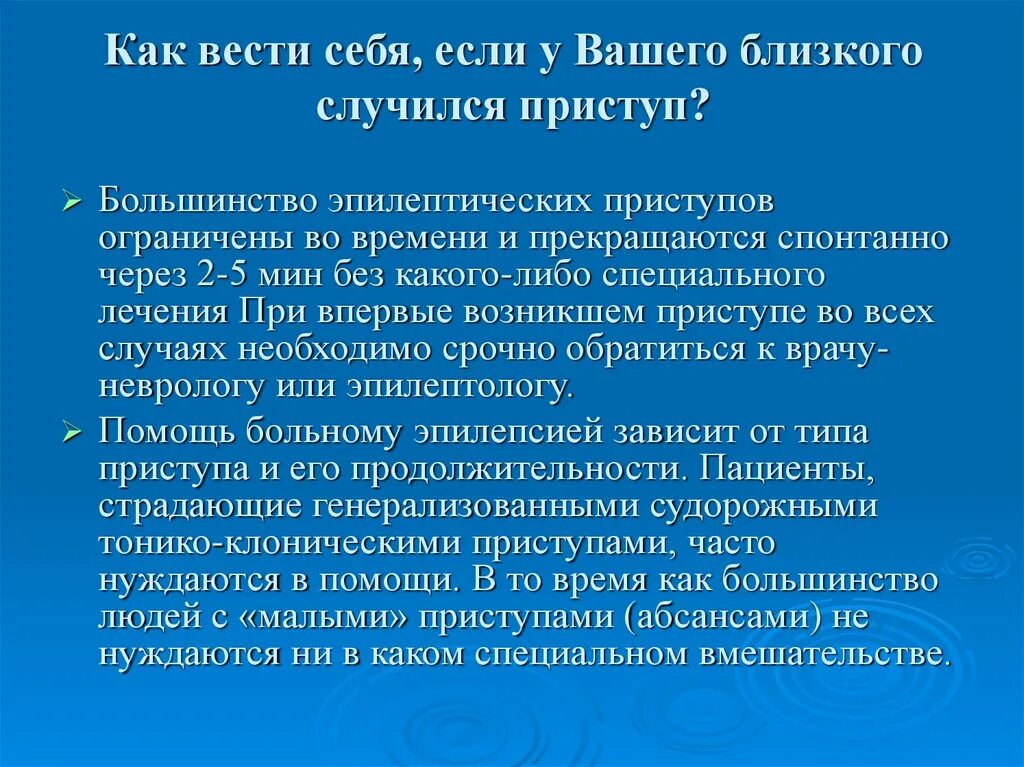 Как вести себя, если у Вашего близкого случился приступ?

➢ Большинство эпилептических приступов ограничены во времени и прекращаются спонтанно через 2-5 мин без какого-либо специального лечения При впервые возникшем приступе во всех случаях необходимо срочно обратиться к врачу-неврологу или эпилептологу.

➢ Помощь больному эпилепсией зависит от типа приступа и его продолжительности. Пациенты, страдающие генерализованными судорожными тонико-клоническими приступами, часто нуждаются в помощи. В то время как большинство людей с «малыми» приступами (абсансами) не нуждаются ни в каком специальном вмешательстве.